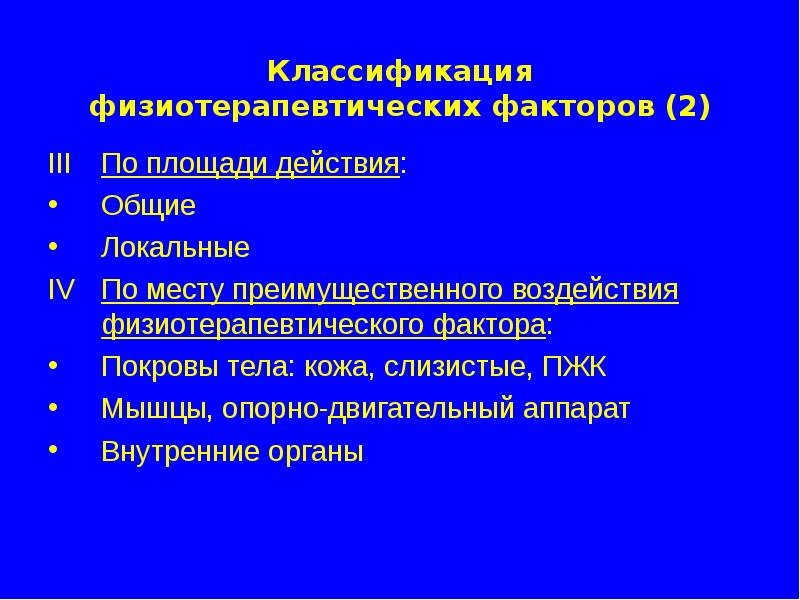 Классификация физиотерапевтических факторов (2)

III По площади действия:

• Общие

• Локальные

IV По месту преимущественного воздействия физиотерапевтического фактора:

• Покровы тела: кожа, слизистые, ПЖК

• Мышцы, опорно-двигательный аппарат

• Внутренние органы